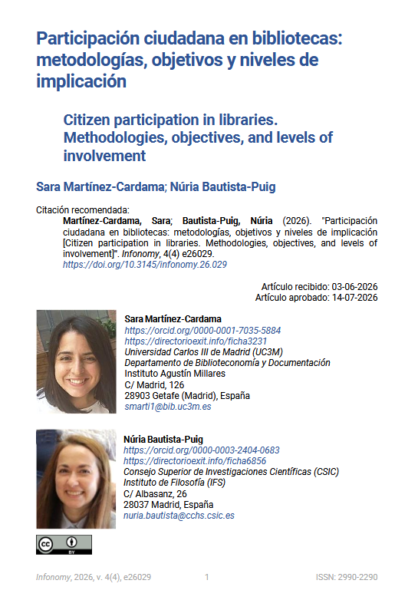 Participación ciudadana en bibliotecas: metodologías, objetivos y niveles de implicación

Citizen participation in libraries. Methodologies, objectives, and levels of involvement

Sara Martínez-Cardama; Núria Bautista-Puig

Citación recomendada:
Martínez-Cardama, Sara; Bautista-Puig, Núria (2026). "Participación ciudadana en bibliotecas: metodologías, objetivos y niveles de implicación [Citizen participation in libraries. Methodologies, objectives, and levels of involvement]". Infonomy, 4(4) e26029.
https://doi.org/10.3145/infonomy.26.029

Artículo recibido: 03-06-2026
Artículo aprobado: 14-07-2026

Sara Martínez-Cardama
https://orcid.org/0000-0001-7035-5884
https://directorioexit.info/ficha3231
Universidad Carlos III de Madrid (UC3M)
Departamento de Biblioteconomía y Documentación
Instituto Agustín Millares
C/ Madrid, 126
28903 Getafe (Madrid), España
smarti1@bib.uc3m.es

Núria Bautista-Puig
https://orcid.org/0000-0003-2404-0683
https://directorioexit.info/ficha6856
Consejo Superior de Investigaciones Científicas (CSIC)
Instituto de Filosofía (IFS)
C/ Albasanz, 26
28037 Madrid, España
nuria.bautista@cchs.csic.es

BY

Infonomy, 2026, v. 4(4), e26029 1 ISSN: 2990-2290